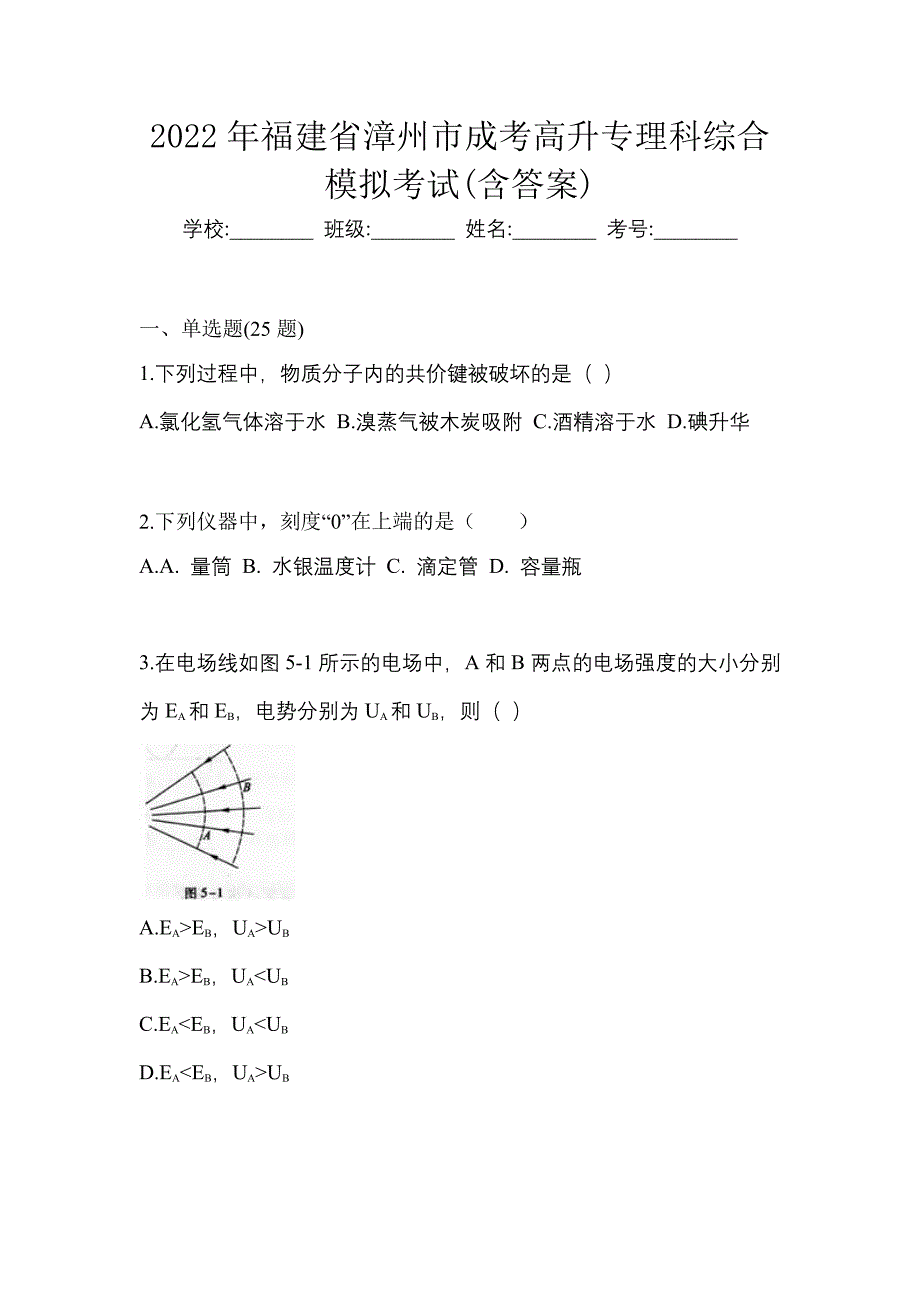 2022年福建省漳州市成考高升专理科综合模拟考试(含答案)

学校:________ 班级:________ 姓名:________ 考号:________

一、单选题(25题)

1.下列过程中，物质分子内的共价键被破坏的是（ ）

A.氯化氢气体溶于水 B.溴蒸气被木炭吸附 C.酒精溶于水 D.碘升华

2.下列仪器中，刻度“0”在上端的是（ ）

A.A. 量筒 B. 水银温度计 C. 滴定管 D. 容量瓶

3.在电场线如图5-1所示的电场中，A和B两点的电场强度的大小分别为$E_A$和$E_B$，电势分别为$U_A$和$U_B$，则（ ）

B

A

图5-1

A.$E_A>E_B$，$U_A>U_B$

B.$E_A>E_B$，$U_A<U_B$

C.$E_A<E_B$，$U_A<U_B$

D.$E_A<E_B$，$U_A>U_B$